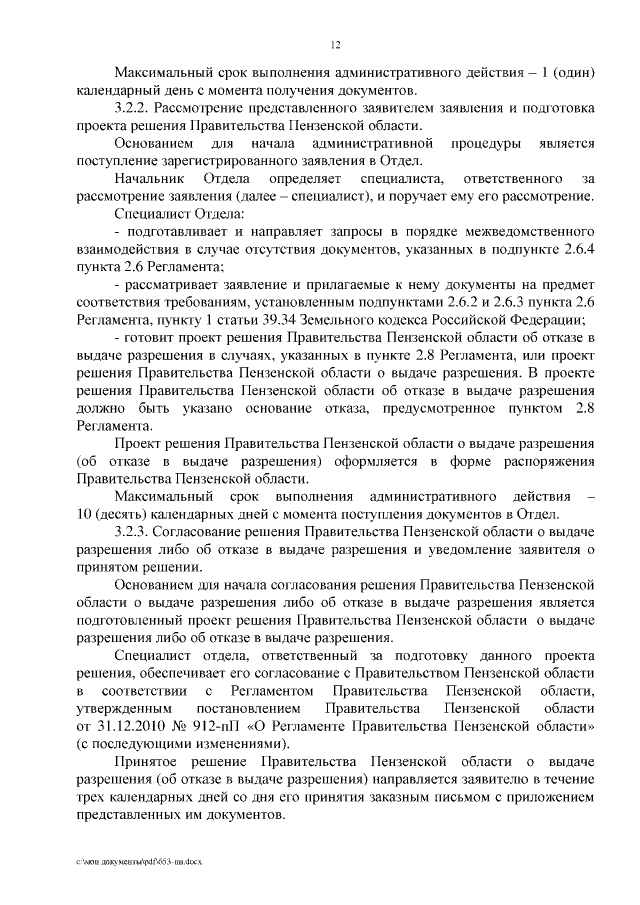 12

Максимальный срок выполнения административного действия – 1 (один) календарный день с момента получения документов.

3.2.2. Рассмотрение представленного заявителем заявления и подготовка проекта решения Правительства Пензенской области.

Основанием для начала административной процедуры является поступление зарегистрированного заявления в Отдел.

Начальник Отдела определяет специалиста, ответственного за рассмотрение заявления (далее – специалист), и поручает ему его рассмотрение.

Специалист Отдела:

- подготавливает и направляет запросы в порядке межведомственного взаимодействия в случае отсутствия документов, указанных в подпункте 2.6.4 пункта 2.6 Регламента;

- рассматривает заявление и прилагаемые к нему документы на предмет соответствия требованиям, установленным подпунктами 2.6.2 и 2.6.3 пункта 2.6 Регламента, пункту 1 статьи 39.34 Земельного кодекса Российской Федерации;

- готовит проект решения Правительства Пензенской области об отказе в выдаче разрешения в случаях, указанных в пункте 2.8 Регламента, или проект решения Правительства Пензенской области о выдаче разрешения. В проекте решения Правительства Пензенской области об отказе в выдаче разрешения должно быть указано основание отказа, предусмотренное пунктом 2.8 Регламента.

Проект решения Правительства Пензенской области о выдаче разрешения (об отказе в выдаче разрешения) оформляется в форме распоряжения Правительства Пензенской области.

Максимальный срок выполнения административного действия – 10 (десять) календарных дней с момента поступления документов в Отдел.

3.2.3. Согласование решения Правительства Пензенской области о выдаче разрешения либо об отказе в выдаче разрешения и уведомление заявителя о принятом решении.

Основанием для начала согласования решения Правительства Пензенской области о выдаче разрешения либо об отказе в выдаче разрешения является подготовленный проект решения Правительства Пензенской области о выдаче разрешения либо об отказе в выдаче разрешения.

Специалист отдела, ответственный за подготовку данного проекта решения, обеспечивает его согласование с Правительством Пензенской области в соответствии с Регламентом Правительства Пензенской области, утвержденным постановлением Правительства Пензенской области от 31.12.2010 № 912-пП «О Регламенте Правительства Пензенской области» (с последующими изменениями).

Принятое решение Правительства Пензенской области о выдаче разрешения (об отказе в выдаче разрешения) направляется заявителю в течение трех календарных дней со дня его принятия заказным письмом с приложением представленных им документов.

c:\мои документы\pdf\653-пп.docx